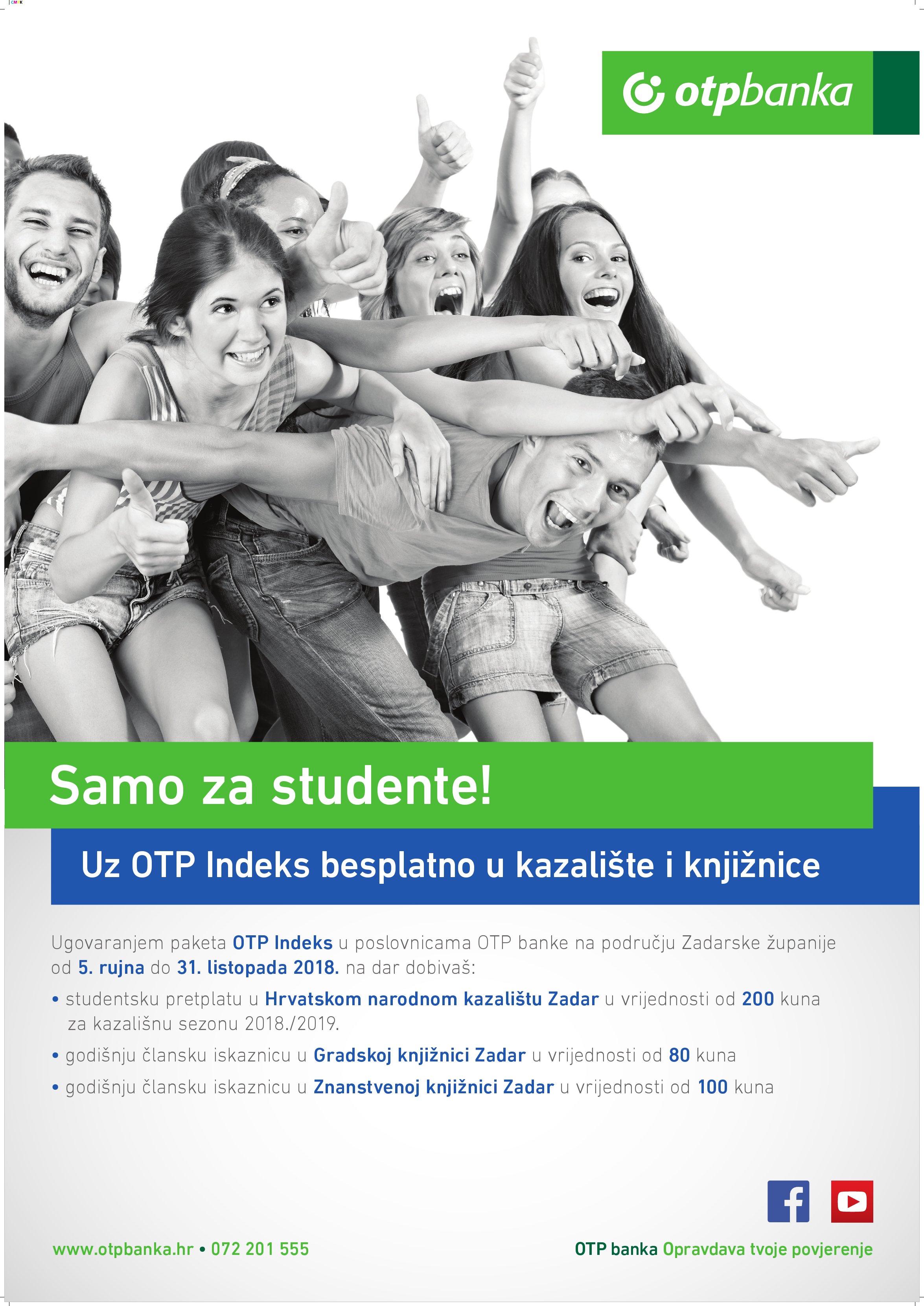 otpbanka

Samo za studente!

Uz OTP Indeks besplatno u kazalište i knjižnice

Ugovaranjem paketa OTP Indeks u poslovnicama OTP banke na području Zadarske županije od 5. rujna do 31. listopada 2018. na dar dobivaš:

• studentsku pretplatu u Hrvatskom narodnom kazalištu Zadar u vrijednosti od 200 kuna za kazališnu sezonu 2018./2019.

• godišnju člansku iskaznicu u Gradskoj knjižnici Zadar u vrijednosti od 80 kuna

• godišnju člansku iskaznicu u Znanstvenoj knjižnici Zadar u vrijednosti od 100 kuna

www.otpbanka.hr • 072 201 555

OTP banka Opravdava tvoje povjerenje